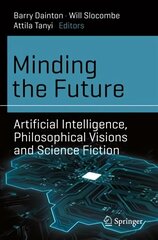 Barry Dainton · Will Slocombe
Attila Tanyi Editors

Minding the Future

Artificial Intelligence, Philosophical Visions and Science Fiction

Springer